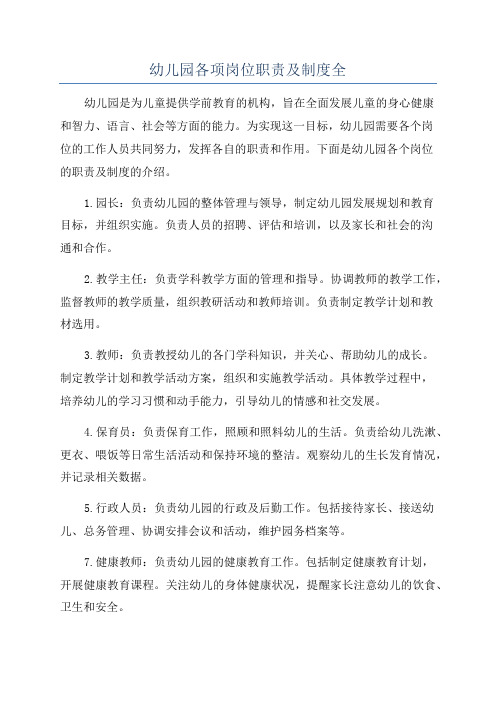 幼儿园各项岗位职责及制度全

幼儿园是为儿童提供学前教育的机构，旨在全面发展儿童的身心健康和智力、语言、社会等方面的能力。为实现这一目标，幼儿园需要各个岗位的工作人员共同努力，发挥各自的职责和作用。下面是幼儿园各个岗位的职责及制度的介绍。

1.园长：负责幼儿园的整体管理与领导，制定幼儿园发展规划和教育目标，并组织实施。负责人员的招聘、评估和培训，以及家长和社会的沟通和合作。

2.教学主任：负责学科教学方面的管理和指导。协调教师的教学工作，监督教师的教学质量，组织教研活动和教师培训。负责制定教学计划和教材选用。

3.教师：负责教授幼儿的各门学科知识，并关心、帮助幼儿的成长。制定教学计划和教学活动方案，组织和实施教学活动。具体教学过程中，培养幼儿的学习习惯和动手能力，引导幼儿的情感和社交发展。

4.保育员：负责保育工作，照顾和照料幼儿的生活。负责给幼儿洗漱、更衣、喂饭等日常生活活动和保持环境的整洁。观察幼儿的生长发育情况，并记录相关数据。

5.行政人员：负责幼儿园的行政及后勤工作。包括接待家长、接送幼儿、总务管理、协调安排会议和活动，维护园务档案等。

7.健康教师：负责幼儿园的健康教育工作。包括制定健康教育计划，开展健康教育课程。关注幼儿的身体健康状况，提醒家长注意幼儿的饮食、卫生和安全。